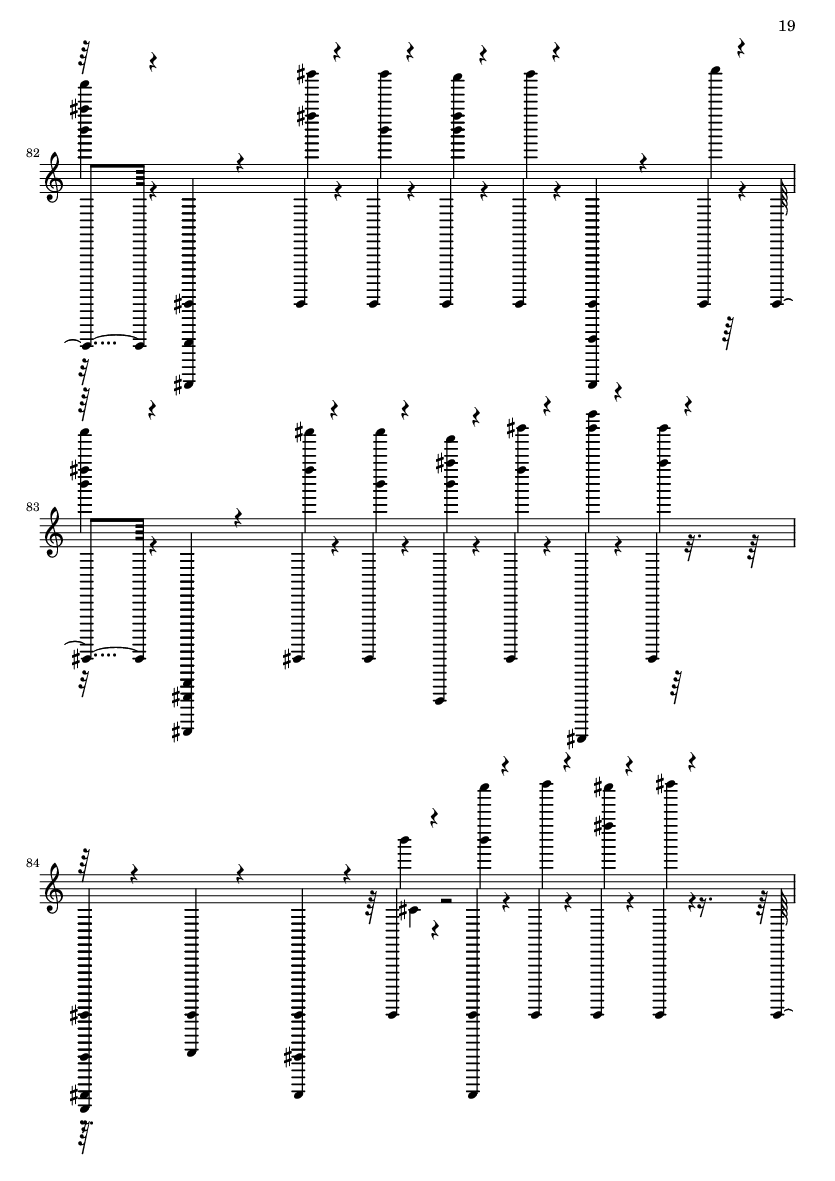 19

82

83

84